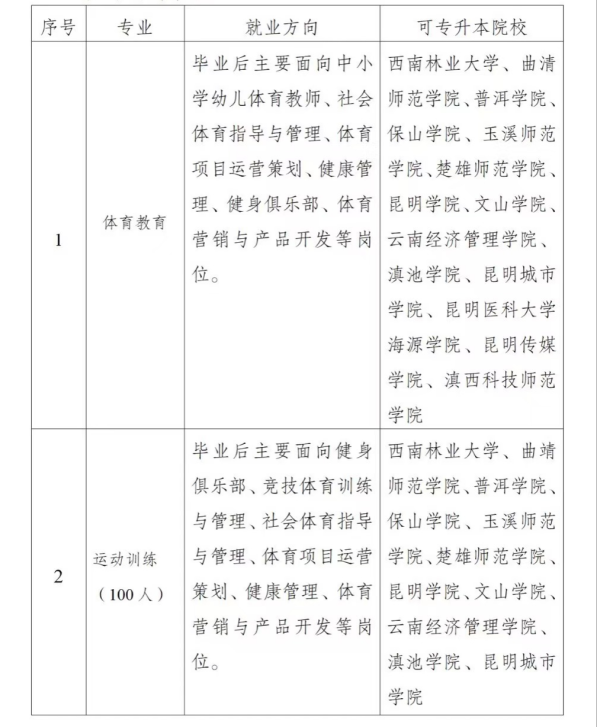 | 序号 | 专业 | 就业方向 | 可专升本院校 |
|---|---|---|---|
| 1 | 体育教育 | 毕业后主要面向中小学幼儿体育教师、社会体育指导与管理、体育项目运营策划、健康管理、健身俱乐部、体育营销与产品开发等岗位。 | 西南林业大学、曲清师范学院、普洱学院、保山学院、玉溪师范学院、楚雄师范学院、昆明学院、文山学院、云南经济管理学院、滇池学院、昆明城市学院、昆明医科大学海源学院、昆明传媒学院、滇西科技师范学院 |
| 2 | 运动训练（100人） | 毕业后主要面向健身俱乐部、竞技体育训练与管理、社会体育指导与管理、体育项目运营策划、健康管理、体育营销与产品开发等岗位。 | 西南林业大学、曲靖师范学院、普洱学院、保山学院、玉溪师范学院、楚雄师范学院、昆明学院、文山学院、云南经济管理学院、滇池学院、昆明城市学院 |